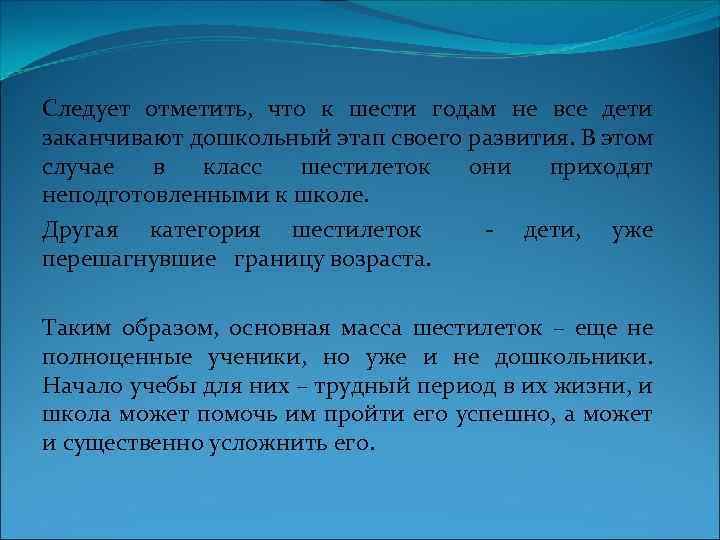 Следует отметить, что к шести годам не все дети заканчивают дошкольный этап своего развития. В этом случае в класс шестилеток они приходят неподготовленными к школе.

Другая категория шестилеток - дети, уже перешагнувшие границу возраста.

Таким образом, основная масса шестилеток – еще не полноценные ученики, но уже и не дошкольники. Начало учебы для них – трудный период в их жизни, и школа может помочь им пройти его успешно, а может и существенно усложнить его.